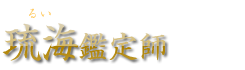 るい
琉海鑑定師